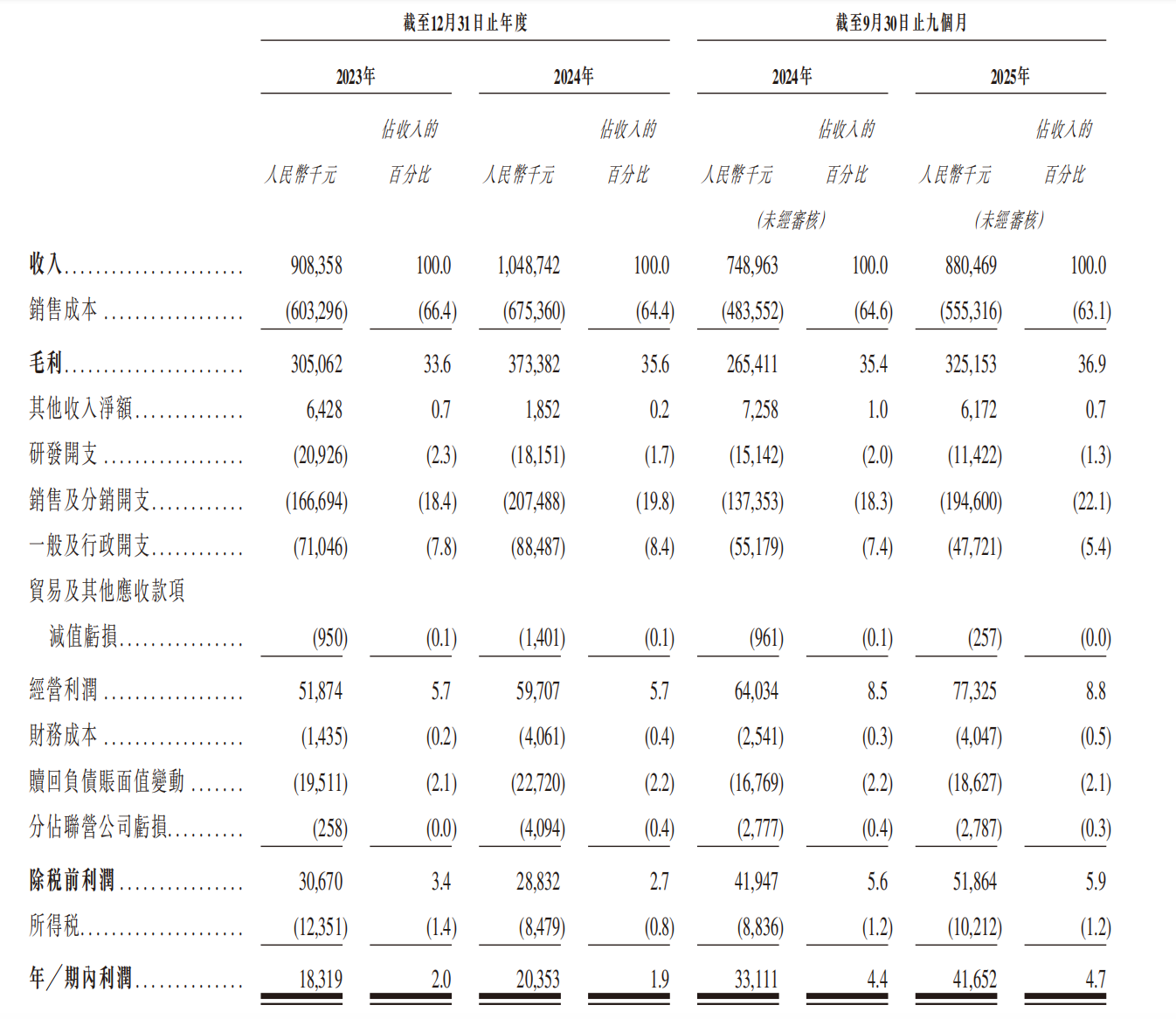 | | 截至12月31日止年度 | | | | 截至9月30日止九個月 | | | |
|---|---|---|---|---|---|---|---|---|
| | 2023年 | | 2024年 | | 2024年 | | 2025年 | |
| | 人民幣千元 | 佔收入的百分比 | 人民幣千元 | 佔收入的百分比 | 人民幣千元 | 佔收入的百分比 | 人民幣千元 | 佔收入的百分比 |
| | | | | | (未經審核) | | (未經審核) | |
| 收入 | 908,358 | 100.0 | 1,048,742 | 100.0 | 748,963 | 100.0 | 880,469 | 100.0 |
| 銷售成本 | (603,296) | (66.4) | (675,360) | (64.4) | (483,552) | (64.6) | (555,316) | (63.1) |
| 毛利 | 305,062 | 33.6 | 373,382 | 35.6 | 265,411 | 35.4 | 325,153 | 36.9 |
| 其他收入淨額 | 6,428 | 0.7 | 1,852 | 0.2 | 7,258 | 1.0 | 6,172 | 0.7 |
| 研發開支 | (20,926) | (2.3) | (18,151) | (1.7) | (15,142) | (2.0) | (11,422) | (1.3) |
| 銷售及分銷開支 | (166,694) | (18.4) | (207,488) | (19.8) | (137,353) | (18.3) | (194,600) | (22.1) |
| 一般及行政開支 | (71,046) | (7.8) | (88,487) | (8.4) | (55,179) | (7.4) | (47,721) | (5.4) |
| 貿易及其他應收款項減值虧損 | (950) | (0.1) | (1,401) | (0.1) | (961) | (0.1) | (257) | (0.0) |
| 經營利潤 | 51,874 | 5.7 | 59,707 | 5.7 | 64,034 | 8.5 | 77,325 | 8.8 |
| 財務成本 | (1,435) | (0.2) | (4,061) | (0.4) | (2,541) | (0.3) | (4,047) | (0.5) |
| 贖回負債賬面值變動 | (19,511) | (2.1) | (22,720) | (2.2) | (16,769) | (2.2) | (18,627) | (2.1) |
| 分佔聯營公司虧損 | (258) | (0.0) | (4,094) | (0.4) | (2,777) | (0.4) | (2,787) | (0.3) |
| 除稅前利潤 | 30,670 | 3.4 | 28,832 | 2.7 | 41,947 | 5.6 | 51,864 | 5.9 |
| 所得稅 | (12,351) | (1.4) | (8,479) | (0.8) | (8,836) | (1.2) | (10,212) | (1.2) |
| 年/期內利潤 | 18,319 | 2.0 | 20,353 | 1.9 | 33,111 | 4.4 | 41,652 | 4.7 |